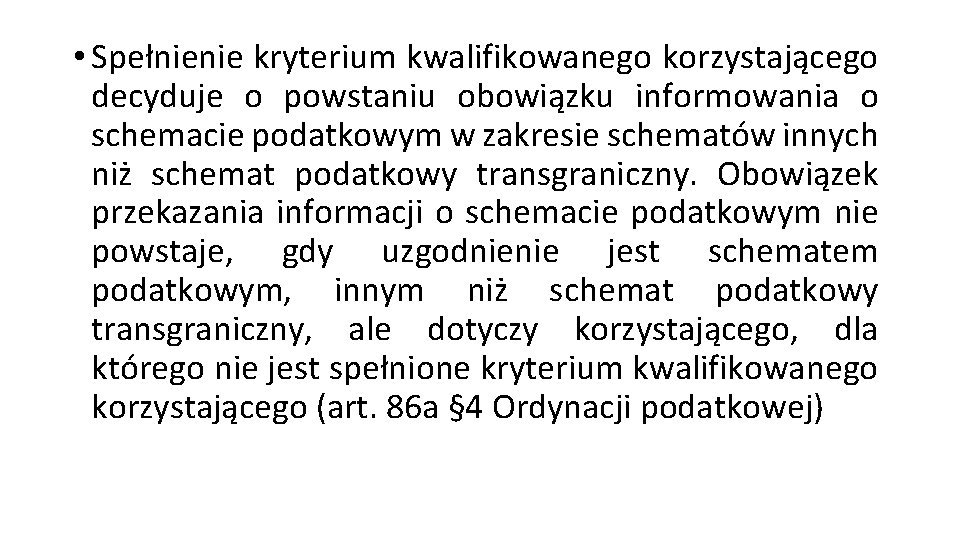 • Spełnienie kryterium kwalifikowanego korzystającego decyduje o powstaniu obowiązku informowania o schemacie podatkowym w zakresie schematów innych niż schemat podatkowy transgraniczny. Obowiązek przekazania informacji o schemacie podatkowym nie powstaje, gdy uzgodnienie jest schematem podatkowym, innym niż schemat podatkowy transgraniczny, ale dotyczy korzystającego, dla którego nie jest spełnione kryterium kwalifikowanego korzystającego (art. 86a §4 Ordynacji podatkowej)